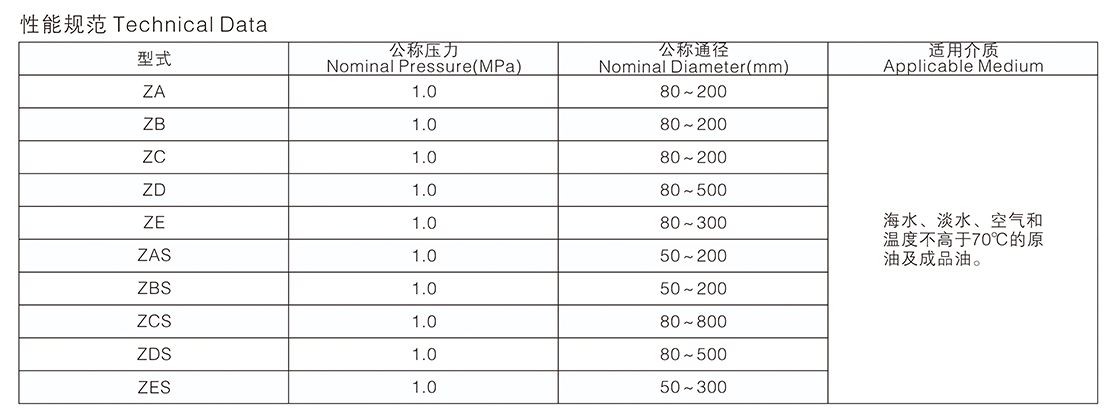 性能规范 Technical Data

| 型式 | 公称压力 Nominal Pressure(MPa) | 公称通径 Nominal Diameter(mm) | 适用介质 Applicable Medium |
|---|---|---|---|
| ZA | 1.0 | 80～200 | 海水、淡水、空气和温度不高于70℃的原油及成品油。 |
| ZB | 1.0 | 80～200 | |
| ZC | 1.0 | 80～200 | |
| ZD | 1.0 | 80～500 | |
| ZE | 1.0 | 80～300 | |
| ZAS | 1.0 | 50～200 | |
| ZBS | 1.0 | 50～200 | |
| ZCS | 1.0 | 80～800 | |
| ZDS | 1.0 | 80～500 | |
| ZES | 1.0 | 50～300 | |